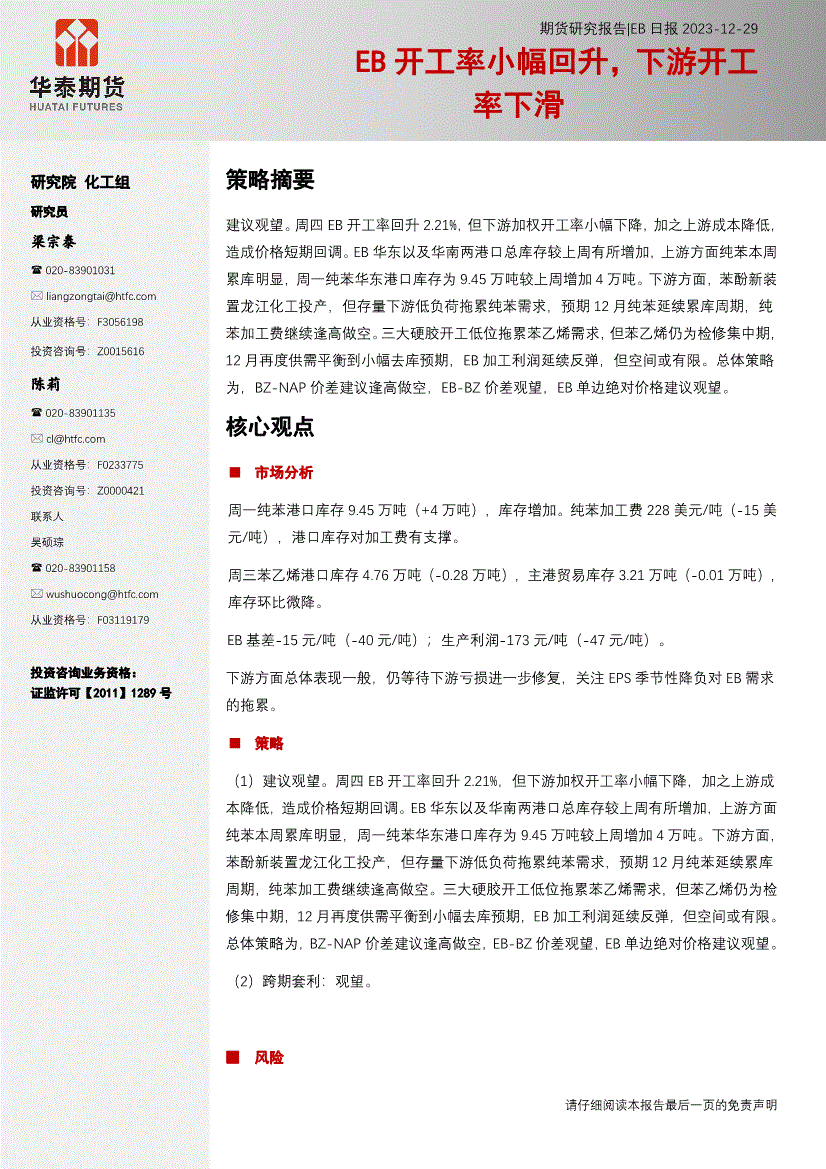 华泰期货
HUATAI FUTURES

期货研究报告|EB 日报 2023-12-29

EB 开工率小幅回升，下游开工率下滑

研究院 化工组

研究员

梁宗泰

☎ 020-83901031

✉ liangzongtai@htfc.com

从业资格号：F3056198

投资咨询号：Z0015616

陈莉

☎ 020-83901135

✉ cl@htfc.com

从业资格号：F0233775

投资咨询号：Z0000421

联系人

吴硕琮

☎ 020-83901158

✉ wushuocong@htfc.com

从业资格号：F03119179

投资咨询业务资格：
证监许可【2011】1289 号

策略摘要

建议观望。周四 EB 开工率回升 2.21%，但下游加权开工率小幅下降，加之上游成本降低，造成价格短期回调。EB 华东以及华南两港口总库存较上周有所增加，上游方面纯苯本周累库明显，周一纯苯华东港口库存为 9.45 万吨较上周增加 4 万吨。下游方面，苯酚新装置龙江化工投产，但存量下游低负荷拖累纯苯需求，预期 12 月纯苯延续累库周期，纯苯加工费继续逢高做空。三大硬胶开工低位拖累苯乙烯需求，但苯乙烯仍为检修集中期，12 月再度供需平衡到小幅去库预期，EB 加工利润延续反弹，但空间或有限。总体策略为，BZ-NAP 价差建议逢高做空，EB-BZ 价差观望，EB 单边绝对价格建议观望。

核心观点

■ 市场分析

周一纯苯港口库存 9.45 万吨（+4 万吨），库存增加。纯苯加工费 228 美元/吨（-15 美元/吨），港口库存对加工费有支撑。

周三苯乙烯港口库存 4.76 万吨（-0.28 万吨），主港贸易库存 3.21 万吨（-0.01 万吨），库存环比微降。

EB 基差-15 元/吨（-40 元/吨）；生产利润-173 元/吨（-47 元/吨）。

下游方面总体表现一般，仍等待下游亏损进一步修复，关注 EPS 季节性降负对 EB 需求的拖累。

■ 策略

（1）建议观望。周四 EB 开工率回升 2.21%，但下游加权开工率小幅下降，加之上游成本降低，造成价格短期回调。EB 华东以及华南两港口总库存较上周有所增加，上游方面纯苯本周累库明显，周一纯苯华东港口库存为 9.45 万吨较上周增加 4 万吨。下游方面，苯酚新装置龙江化工投产，但存量下游低负荷拖累纯苯需求，预期 12 月纯苯延续累库周期，纯苯加工费继续逢高做空。三大硬胶开工低位拖累苯乙烯需求，但苯乙烯仍为检修集中期，12 月再度供需平衡到小幅去库预期，EB 加工利润延续反弹，但空间或有限。总体策略为，BZ-NAP 价差建议逢高做空，EB-BZ 价差观望，EB 单边绝对价格建议观望。

（2）跨期套利：观望。

■ 风险

请仔细阅读本报告最后一页的免责声明